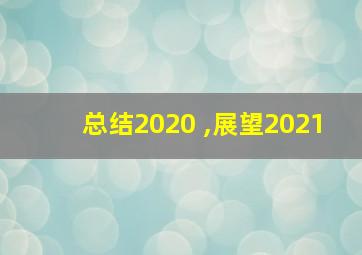 总结2020 ,展望2021